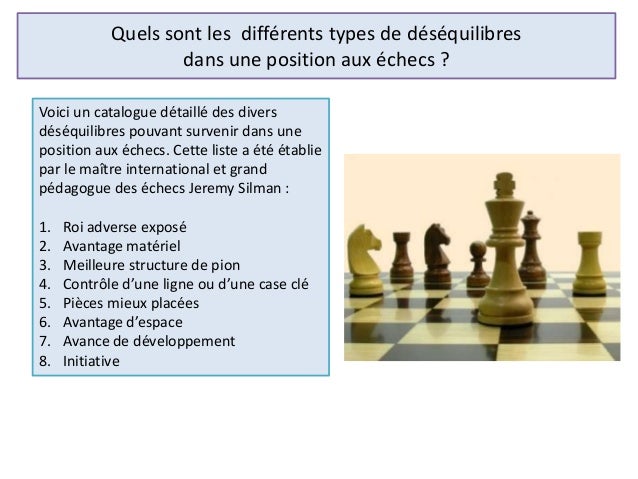 Quels sont les différents types de déséquilibres
dans une position aux échecs ?

Voici un catalogue détaillé des divers déséquilibres pouvant survenir dans une position aux échecs. Cette liste a été établie par le maître international et grand pédagogue des échecs Jeremy Silman :

1. Roi adverse exposé
2. Avantage matériel
3. Meilleure structure de pion
4. Contrôle d'une ligne ou d'une case clé
5. Pièces mieux placées
6. Avantage d'espace
7. Avance de développement
8. Initiative